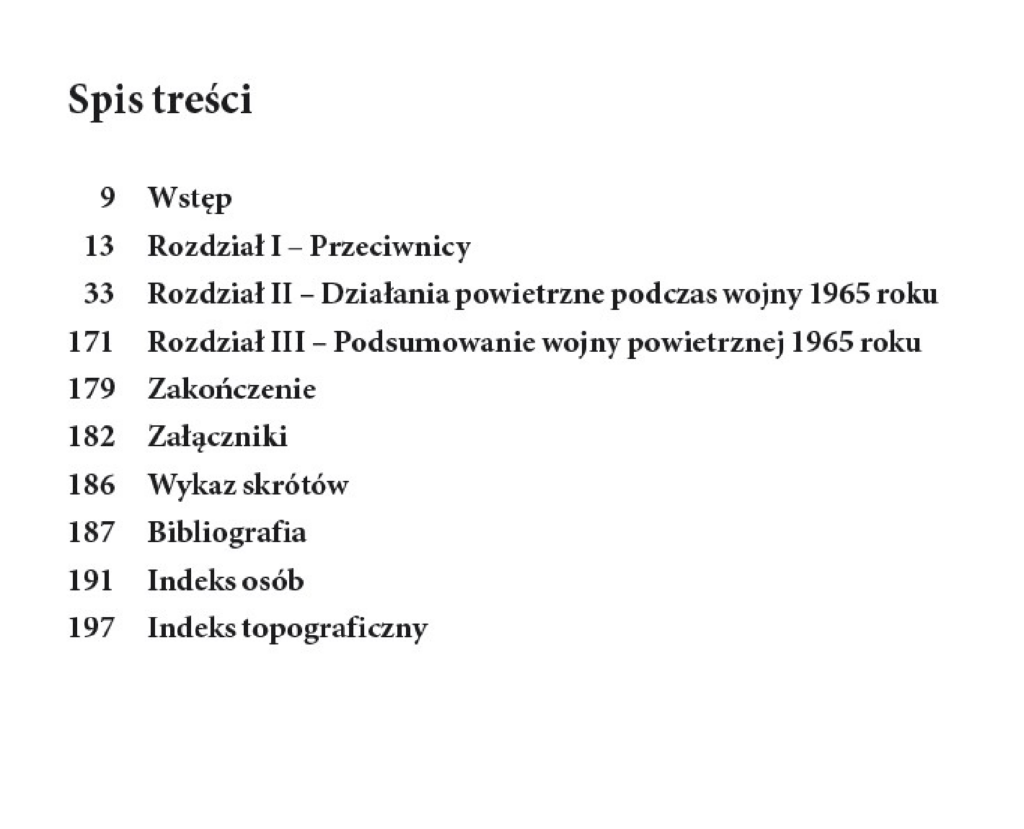 Spis treści

9 Wstęp
13 Rozdział I – Przeciwnicy
33 Rozdział II – Działania powietrzne podczas wojny 1965 roku
171 Rozdział III – Podsumowanie wojny powietrznej 1965 roku
179 Zakończenie
182 Załączniki
186 Wykaz skrótów
187 Bibliografia
191 Indeks osób
197 Indeks topograficzny